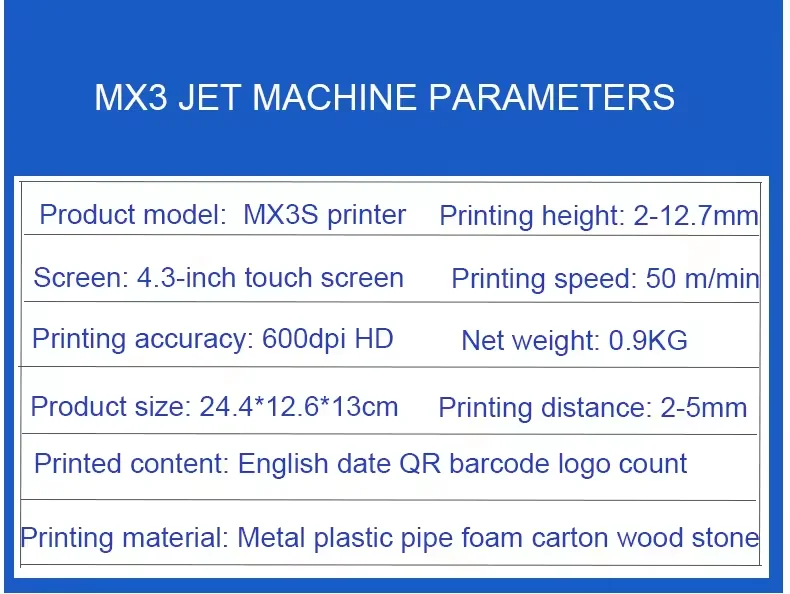 MX3 JET MACHINE PARAMETERS

Product model: MX3S printer
Printing height: 2-12.7mm

Screen: 4.3-inch touch screen
Printing speed: 50 m/min

Printing accuracy: 600dpi HD
Net weight: 0.9KG

Product size: 24.4*12.6*13cm
Printing distance: 2-5mm

Printed content: English date QR barcode logo count

Printing material: Metal plastic pipe foam carton wood stone